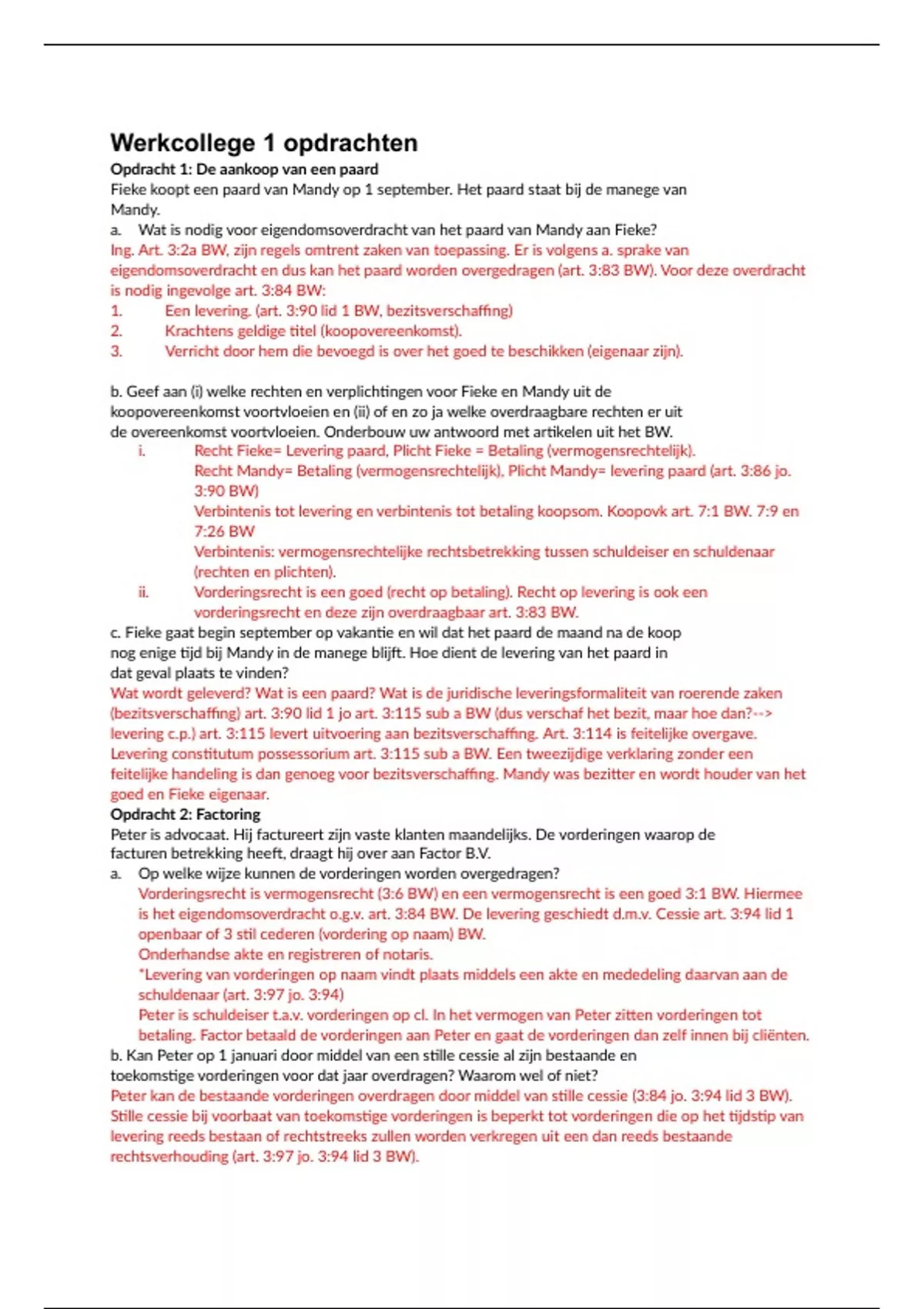 Werkcollege 1 opdrachten

Opdracht 1: De aankoop van een paard

Fieke koopt een paard van Mandy op 1 september. Het paard staat bij de manege van Mandy.

a. Wat is nodig voor eigendomsoverdracht van het paard van Mandy aan Fieke?

Ing. Art. 3:2a BW, zijn regels omtrent zaken van toepassing. Er is volgens a. sprake van eigendomsoverdracht en dus kan het paard worden overgedragen (art. 3:83 BW). Voor deze overdracht is nodig ingevolge art. 3:84 BW:

1. Een levering. (art. 3:90 lid 1 BW, bezitsverschaffing)
2. Krachtens geldige titel (koopovereenkomst).
3. Verricht door hem die bevoegd is over het goed te beschikken (eigenaar zijn).

b. Geef aan (i) welke rechten en verplichtingen voor Fieke en Mandy uit de koopovereenkomst voortvloeien en (ii) of en zo ja welke overdraagbare rechten er uit de overeenkomst voortvloeien. Onderbouw uw antwoord met artikelen uit het BW.

i. Recht Fieke= Levering paard, Plicht Fieke = Betaling (vermogensrechtelijk).
Recht Mandy= Betaling (vermogensrechtelijk), Plicht Mandy= levering paard (art. 3:86 jo. 3:90 BW)
Verbintenis tot levering en verbintenis tot betaling koopsom. Koopovk art. 7:1 BW. 7:9 en 7:26 BW
Verbintenis: vermogensrechtelijke rechtsbetrekking tussen schuldeiser en schuldenaar (rechten en plichten).

ii. Vorderingsrecht is een goed (recht op betaling). Recht op levering is ook een vorderingsrecht en deze zijn overdraagbaar art. 3:83 BW.

c. Fieke gaat begin september op vakantie en wil dat het paard de maand na de koop nog enige tijd bij Mandy in de manege blijft. Hoe dient de levering van het paard in dat geval plaats te vinden?

Wat wordt geleverd? Wat is een paard? Wat is de juridische leveringsformaliteit van roerende zaken (bezitsverschaffing) art. 3:90 lid 1 jo art. 3:115 sub a BW (dus verschaf het bezit, maar hoe dan?--> levering c.p.) art. 3:115 levert uitvoering aan bezitsverschaffing. Art. 3:114 is feitelijke overgave. Levering constitutum possessorium art. 3:115 sub a BW. Een tweezijdige verklaring zonder een feitelijke handeling is dan genoeg voor bezitsverschaffing. Mandy was bezitter en wordt houder van het goed en Fieke eigenaar.

Opdracht 2: Factoring

Peter is advocaat. Hij factureert zijn vaste klanten maandelijks. De vorderingen waarop de facturen betrekking heeft, draagt hij over aan Factor B.V.

a. Op welke wijze kunnen de vorderingen worden overgedragen?

Vorderingsrecht is vermogensrecht (3:6 BW) en een vermogensrecht is een goed 3:1 BW. Hiermee is het eigendomsoverdracht o.g.v. art. 3:84 BW. De levering geschiedt d.m.v. Cessie art. 3:94 lid 1 openbaar of 3 stil cederen (vordering op naam) BW.
Onderhandse akte en registreren of notaris.
*Levering van vorderingen op naam vindt plaats middels een akte en mededeling daarvan aan de schuldenaar (art. 3:97 jo. 3:94)
Peter is schuldeiser t.a.v. vorderingen op cl. In het vermogen van Peter zitten vorderingen tot betaling. Factor betaald de vorderingen aan Peter en gaat de vorderingen dan zelf innen bij cliënten.

b. Kan Peter op 1 januari door middel van een stille cessie al zijn bestaande en toekomstige vorderingen voor dat jaar overdragen? Waarom wel of niet?

Peter kan de bestaande vorderingen overdragen door middel van stille cessie (3:84 jo. 3:94 lid 3 BW).
Stille cessie bij voorbaat van toekomstige vorderingen is beperkt tot vorderingen die op het tijdstip van levering reeds bestaan of rechtstreeks zullen worden verkregen uit een dan reeds bestaande rechtsverhouding (art. 3:97 jo. 3:94 lid 3 BW).